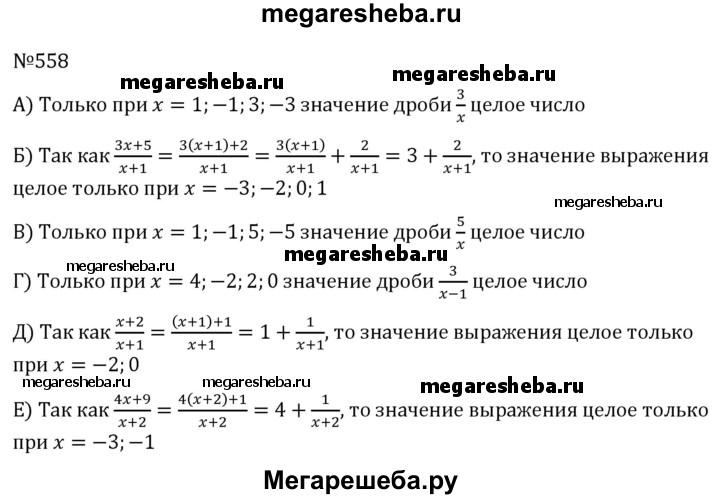 megaresheba.ru

№558

megaresheba.ru megaresheba.ru

А) Только при $x = 1; -1; 3; -3$ значение дроби $\frac{3}{x}$ целое число

Б) Так как $\frac{3x+5}{x+1} = \frac{3(x+1)+2}{x+1} = \frac{3(x+1)}{x+1} + \frac{2}{x+1} = 3 + \frac{2}{x+1}$, то значение выражения целое только при $x = -3; -2; 0; 1$

megaresheba.ru

В) Только при $x = 1; -1; 5; -5$ значение дроби $\frac{5}{x}$ целое число

megaresheba.ru

megaresheba.ru

Г) Только при $x = 4; -2; 2; 0$ значение дроби $\frac{3}{x-1}$ целое число

Д) Так как $\frac{x+2}{x+1} = \frac{(x+1)+1}{x+1} = 1 + \frac{1}{x+1}$, то значение выражения целое только при $x = -2; 0$

megaresheba.ru megaresheba.ru megaresheba.ru

Е) Так как $\frac{4x+9}{x+2} = \frac{4(x+2)+1}{x+2} = 4 + \frac{1}{x+2}$, то значение выражения целое только при $x = -3; -1$

Мегарешеба.ру